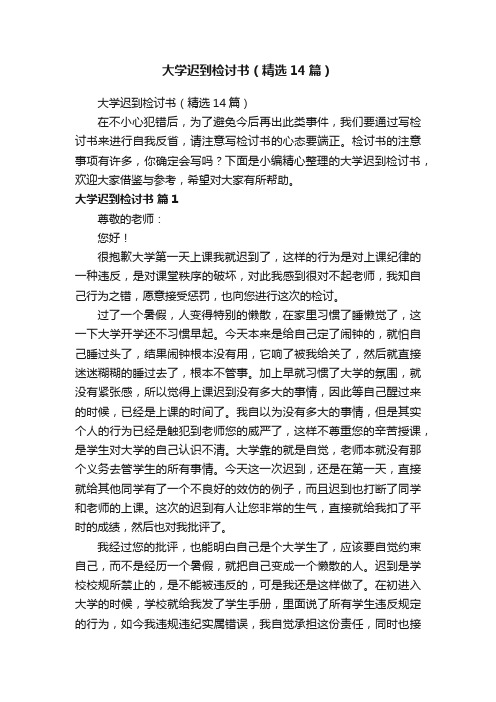 大学迟到检讨书（精选14篇）

大学迟到检讨书（精选14篇）

在不小心犯错后，为了避免今后再出此类事件，我们要通过写检讨书来进行自我反省，请注意写检讨书的心态要端正。检讨书的注意事项有许多，你确定会写吗？下面是小编精心整理的大学迟到检讨书，欢迎大家借鉴与参考，希望对大家有所帮助。

大学迟到检讨书 篇1

尊敬的老师：

您好！

很抱歉大学第一天上课我就迟到了，这样的行为是对上课纪律的一种违反，是对课堂秩序的破坏，对此我感到很对不起老师，我知自己行为之错，愿意接受惩罚，也向您进行这次的检讨。

过了一个暑假，人变得特别的懒散，在家里习惯了睡懒觉了，这一下大学开学还不习惯早起。今天本来是给自己定了闹钟的，就怕自己睡过头了，结果闹钟根本没有用，它响了被我给关了，然后就直接迷迷糊糊的睡过去了，根本不管事。加上早就习惯了大学的氛围，就没有紧张感，所以觉得上课迟到没有多大的事情，因此等自己醒过来的时候，已经是上课的时间了。我自以为没有多大的事情，但是其实个人的行为已经是触犯到老师您的威严了，这样不尊重您的辛苦授课，是学生对大学的自己认识不清。大学靠的就是自觉，老师本就没有那个义务去管学生的所有事情。今天这一次迟到，还是在第一天，直接就给其他同学有了一个不良好的效仿的例子，而且迟到也打断了同学和老师的上课。这次的迟到有人让您非常的生气，直接就给我扣了平时的成绩，然后也对我批评了。

我经过您的批评，也能明白自己是个大学生了，应该要自觉约束自己，而不是经历一个暑假，就把自己变成一个懒散的人。迟到是学校校规所禁止的，是不能被违反的，可是我还是这样做了。在初进入大学的时候，学校就给我发了学生手册，里面说了所有学生违反规定的行为，如今我违规违纪实属错误，我自觉承担这份责任，同时也接